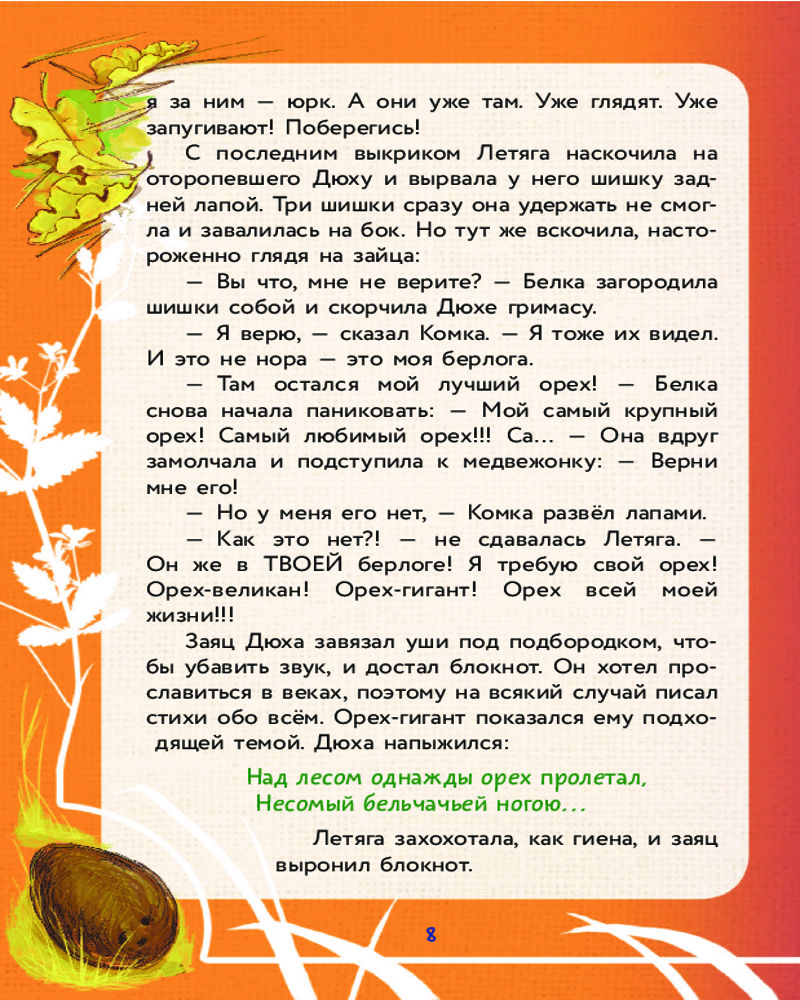 я за ним — юрк. А они уже там. Уже глядят. Уже запугивают! Поберегись!

С последним выкриком Летяга наскочила на оторопевшего Дюху и вырвала у него шишку задней лапой. Три шишки сразу она удержать не смогла и завалилась на бок. Но тут же вскочила, настороженно глядя на зайца:

— Вы что, мне не верите? — Белка загородила шишки собой и скорчила Дюхе гримасу.

— Я верю, — сказал Комка. — Я тоже их видел. И это не нора — это моя берлога.

— Там остался мой лучший орех! — Белка снова начала паниковать: — Мой самый крупный орех! Самый любимый орех!!! Са... — Она вдруг замолчала и подступила к медвежонку: — Верни мне его!

— Но у меня его нет, — Комка развёл лапами.

— Как это нет?! — не сдавалась Летяга. — Он же в ТВОЕЙ берлоге! Я требую свой орех! Орех-великан! Орех-гигант! Орех всей моей жизни!!!

Заяц Дюха завязал уши под подбородком, чтобы убавить звук, и достал блокнот. Он хотел прославиться в веках, поэтому на всякий случай писал стихи обо всём. Орех-гигант показался ему подходящей темой. Дюха напыжился:

Над лесом однажды орех пролетал,
Несомый бельчачьей ногою...

Летяга захохотала, как гиена, и заяц выронил блокнот.

8